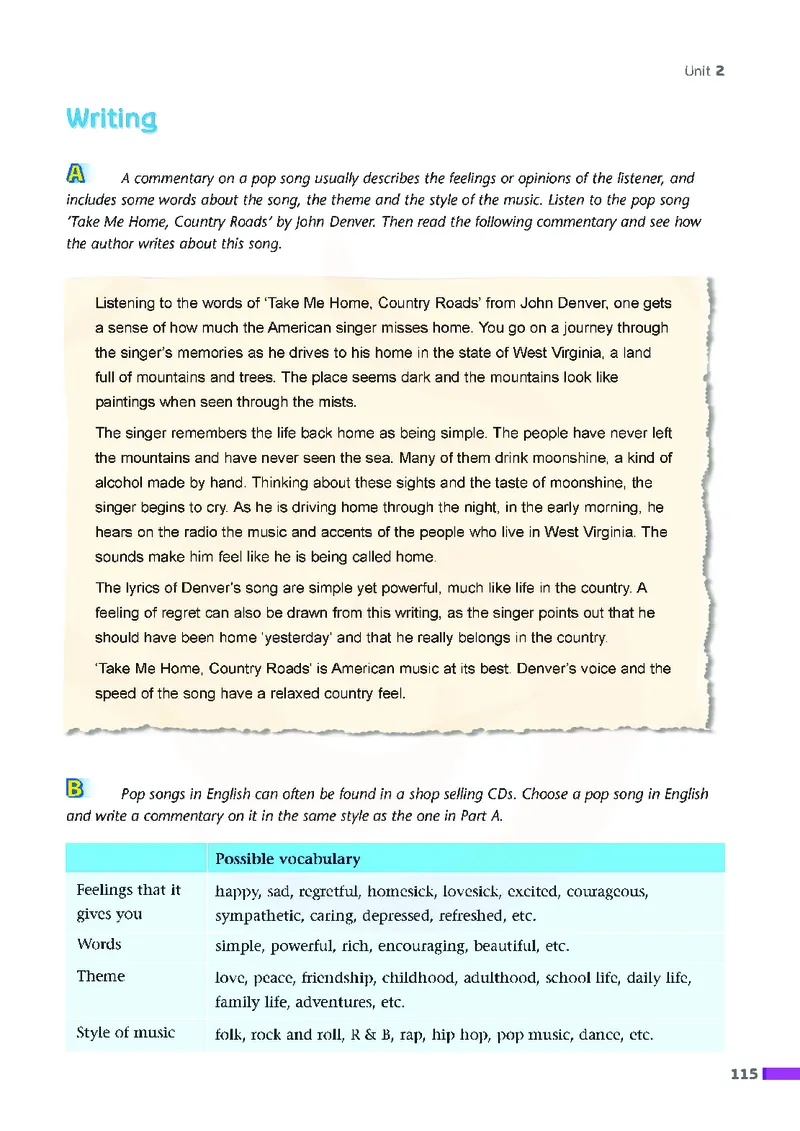 Unit 2

Writing

A A commentary on a pop song usually describes the feelings or opinions of the listener, and includes some words about the song, the theme and the style of the music. Listen to the pop song 'Take Me Home, Country Roads' by John Denver. Then read the following commentary and see how the author writes about this song.

Listening to the words of 'Take Me Home, Country Roads' from John Denver, one gets a sense of how much the American singer misses home. You go on a journey through the singer's memories as he drives to his home in the state of West Virginia, a land full of mountains and trees. The place seems dark and the mountains look like paintings when seen through the mists.

The singer remembers the life back home as being simple. The people have never left the mountains and have never seen the sea. Many of them drink moonshine, a kind of alcohol made by hand. Thinking about these sights and the taste of moonshine, the singer begins to cry. As he is driving home through the night, in the early morning, he hears on the radio the music and accents of the people who live in West Virginia. The sounds make him feel like he is being called home.

The lyrics of Denver's song are simple yet powerful, much like life in the country. A feeling of regret can also be drawn from this writing, as the singer points out that he should have been home 'yesterday' and that he really belongs in the country.

'Take Me Home, Country Roads' is American music at its best. Denver's voice and the speed of the song have a relaxed country feel.

B Pop songs in English can often be found in a shop selling CDs. Choose a pop song in English and write a commentary on it in the same style as the one in Part A.

| | Possible vocabulary |
|---|---|
| Feelings that it gives you | happy, sad, regretful, homesick, lovesick, excited, courageous, sympathetic, caring, depressed, refreshed, etc. |
| Words | simple, powerful, rich, encouraging, beautiful, etc. |
| Theme | love, peace, friendship, childhood, adulthood, school life, daily life, family life, adventures, etc. |
| Style of music | folk, rock and roll, R & B, rap, hip hop, pop music, dance, etc. |

115